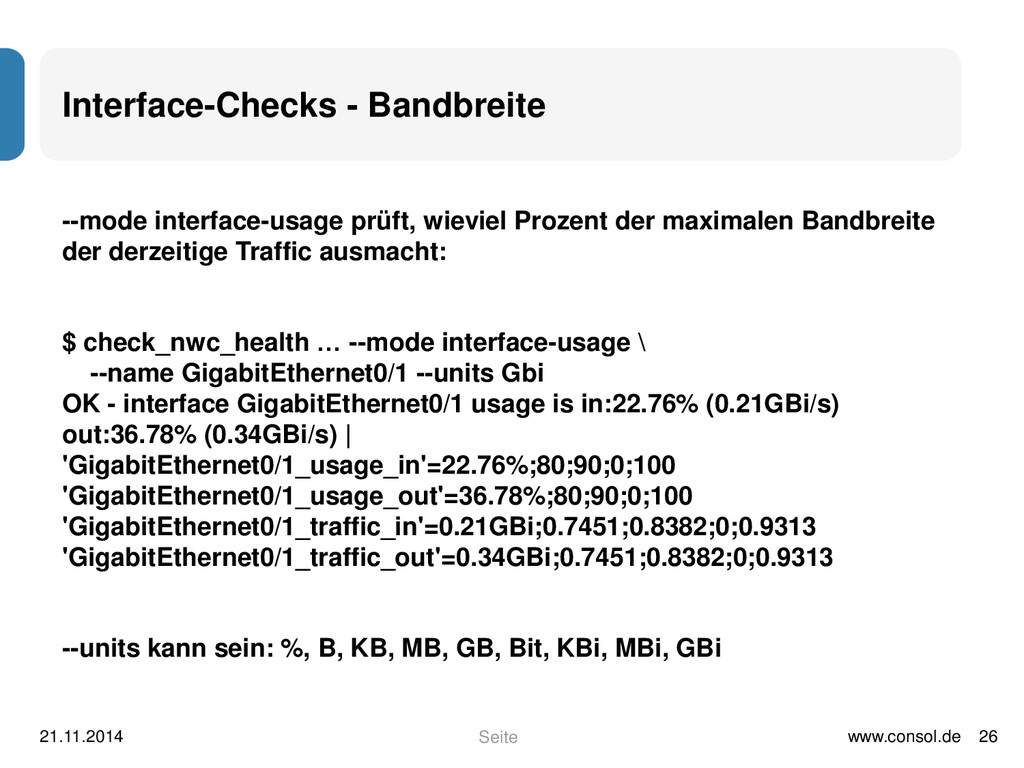 Interface-Checks - Bandbreite

--mode interface-usage prüft, wieviel Prozent der maximalen Bandbreite der derzeitige Traffic ausmacht:

$ check_nwc_health … --mode interface-usage \
--name GigabitEthernet0/1 --units Gbi
OK - interface GigabitEthernet0/1 usage is in:22.76% (0.21GBi/s) out:36.78% (0.34GBi/s) |
'GigabitEthernet0/1_usage_in'=22.76%;80;90;0;100
'GigabitEthernet0/1_usage_out'=36.78%;80;90;0;100
'GigabitEthernet0/1_traffic_in'=0.21GBi;0.7451;0.8382;0;0.9313
'GigabitEthernet0/1_traffic_out'=0.34GBi;0.7451;0.8382;0;0.9313

--units kann sein: %, B, KB, MB, GB, Bit, KBi, MBi, GBi

21.11.2014
Seite
www.consol.de 26